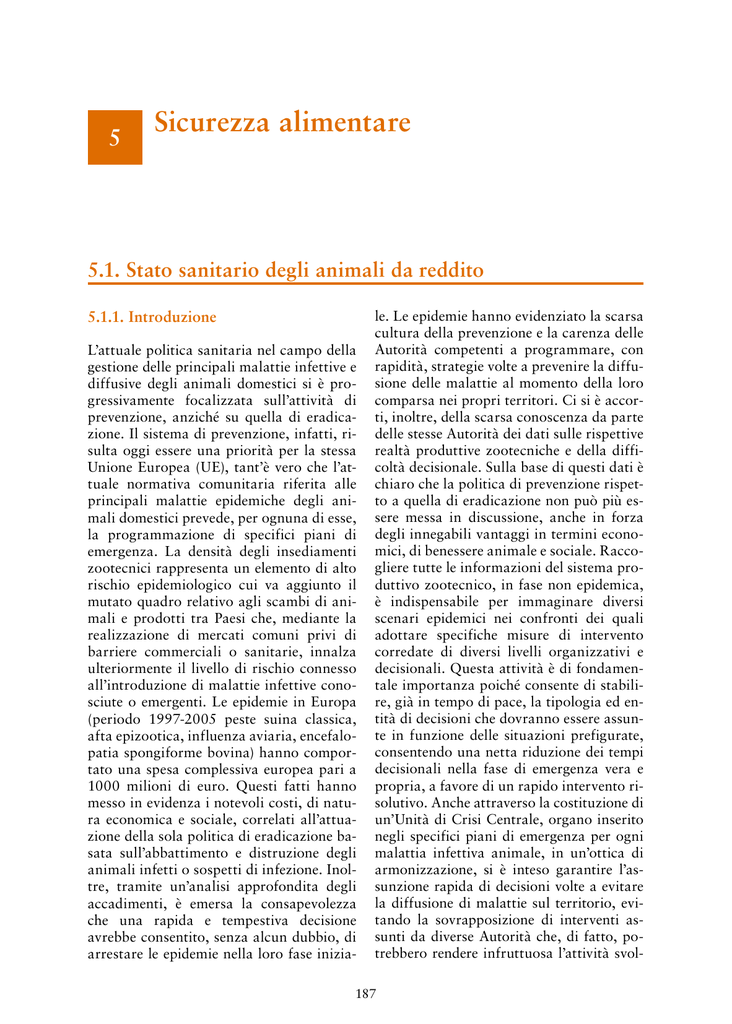 5

Sicurezza alimentare

5.1. Stato sanitario degli animali da reddito

5.1.1. Introduzione

L'attuale politica sanitaria nel campo della gestione delle principali malattie infettive e diffusive degli animali domestici si è progressivamente focalizzata sull'attività di prevenzione, anziché su quella di eradicazione. Il sistema di prevenzione, infatti, risulta oggi essere una priorità per la stessa Unione Europea (UE), tant'è vero che l'attuale normativa comunitaria riferita alle principali malattie epidemiche degli animali domestici prevede, per ognuna di esse, la programmazione di specifici piani di emergenza. La densità degli insediamenti zootecnici rappresenta un elemento di alto rischio epidemiologico cui va aggiunto il mutato quadro relativo agli scambi di animali e prodotti tra Paesi che, mediante la realizzazione di mercati comuni privi di barriere commerciali o sanitarie, innalza ulteriormente il livello di rischio connesso all'introduzione di malattie infettive conosciute o emergenti. Le epidemie in Europa (periodo 1997-2005 peste suina classica, afta epizootica, influenza aviaria, encefalopatia spongiforme bovina) hanno comportato una spesa complessiva europea pari a 1000 milioni di euro. Questi fatti hanno messo in evidenza i notevoli costi, di natura economica e sociale, correlati all'attuazione della sola politica di eradicazione basata sull'abbattimento e distruzione degli animali infetti o sospetti di infezione. Inoltre, tramite un'analisi approfondita degli accadimenti, è emersa la consapevolezza che una rapida e tempestiva decisione avrebbe consentito, senza alcun dubbio, di arrestare le epidemie nella loro fase iniziale. Le epidemie hanno evidenziato la scarsa cultura della prevenzione e la carenza delle Autorità competenti a programmare, con rapidità, strategie volte a prevenire la diffusione delle malattie al momento della loro comparsa nei propri territori. Ci si è accorti, inoltre, della scarsa conoscenza da parte delle stesse Autorità dei dati sulle rispettive realtà produttive zootecniche e della difficoltà decisionale. Sulla base di questi dati è chiaro che la politica di prevenzione rispetto a quella di eradicazione non può più essere messa in discussione, anche in forza degli innegabili vantaggi in termini economici, di benessere animale e sociale. Raccogliere tutte le informazioni del sistema produttivo zootecnico, in fase non epidemica, è indispensabile per immaginare diversi scenari epidemici nei confronti dei quali adottare specifiche misure di intervento corredate di diversi livelli organizzativi e decisionali. Questa attività è di fondamentale importanza poiché consente di stabilire, già in tempo di pace, la tipologia ed entità di decisioni che dovranno essere assunte in funzione delle situazioni prefigurate, consentendo una netta riduzione dei tempi decisionali nella fase di emergenza vera e propria, a favore di un rapido intervento risolutivo. Anche attraverso la costituzione di un'Unità di Crisi Centrale, organo inserito negli specifici piani di emergenza per ogni malattia infettiva animale, in un'ottica di armonizzazione, si è inteso garantire l'assunzione rapida di decisioni volte a evitare la diffusione di malattie sul territorio, evitando la sovrapposizione di interventi assunti da diverse Autorità che, di fatto, potrebbero rendere infruttuosa l'attività svol-

187